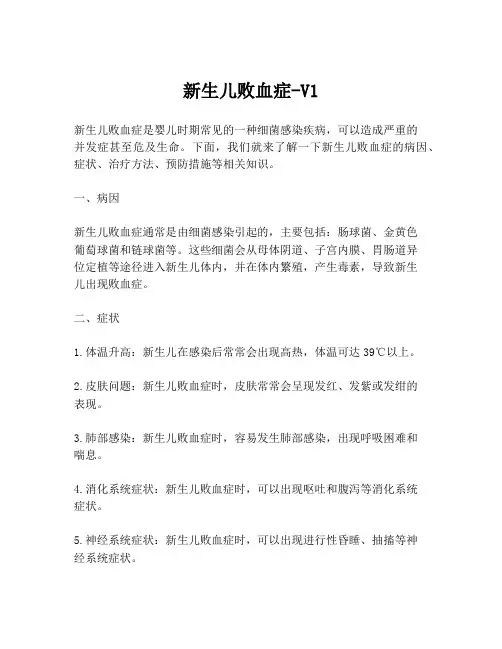 新生儿败血症-V1

新生儿败血症是婴儿时期常见的一种细菌感染疾病，可以造成严重的并发症甚至危及生命。下面，我们就来了解一下新生儿败血症的病因、症状、治疗方法、预防措施等相关知识。

一、病因

新生儿败血症通常是由细菌感染引起的，主要包括：肠球菌、金黄色葡萄球菌和链球菌等。这些细菌会从母体阴道、子宫内膜、胃肠道异位定植等途径进入新生儿体内，并在体内繁殖，产生毒素，导致新生儿出现败血症。

二、症状

1. 体温升高：新生儿在感染后常常会出现高热，体温可达 39℃以上。

2. 皮肤问题：新生儿败血症时，皮肤常常会呈现发红、发紫或发绀的表现。

3. 肺部感染：新生儿败血症时，容易发生肺部感染，出现呼吸困难和喘息。

4. 消化系统症状：新生儿败血症时，可以出现呕吐和腹泻等消化系统症状。

5. 神经系统症状：新生儿败血症时，可以出现进行性昏睡、抽搐等神经系统症状。